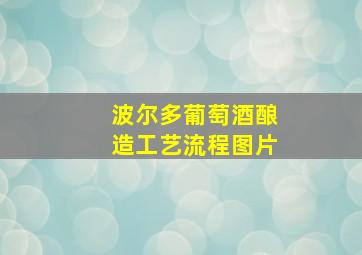 波尔多葡萄酒酿造工艺流程图片